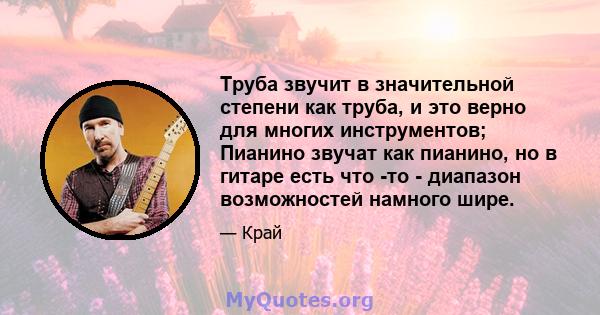 Труба звучит в значительной степени как труба, и это верно для многих инструментов; Пианино звучат как пианино, но в гитаре есть что -то - диапазон возможностей намного шире.

— Край

MyQuotes.org